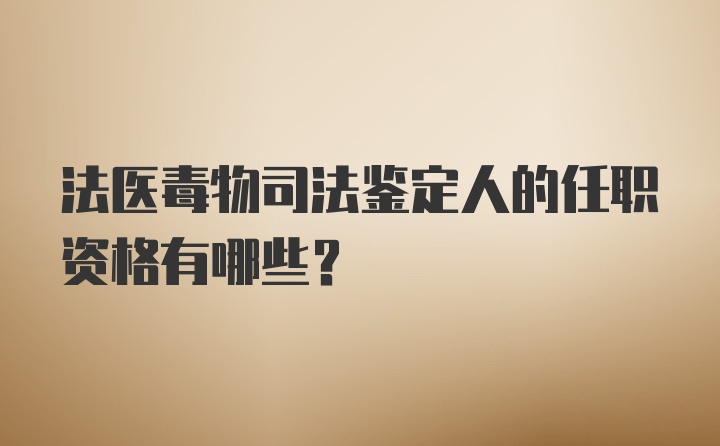 法医毒物司法鉴定人的任职资格有哪些？